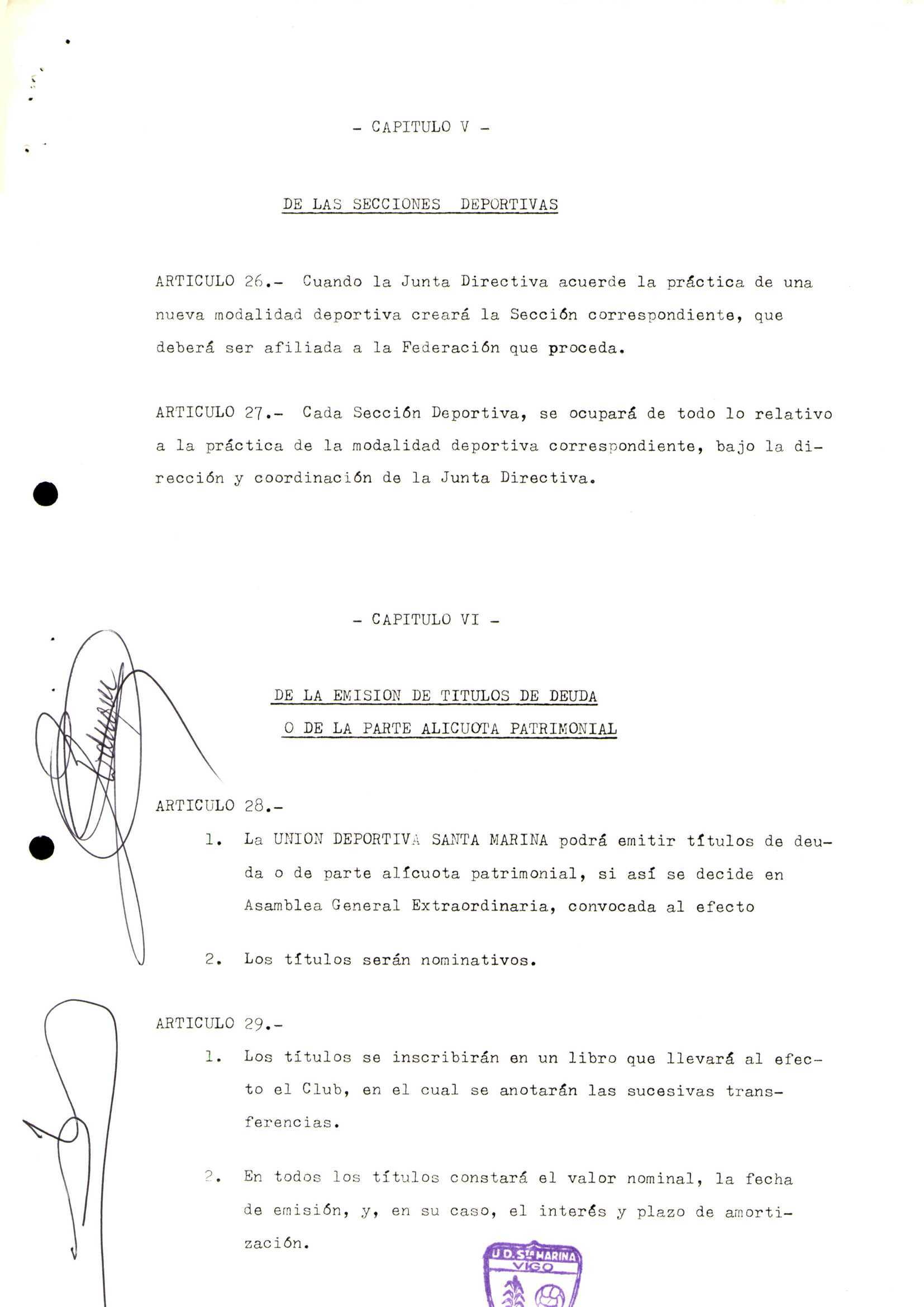 - CAPITULO V -

DE LAS SECCIONES DEPORTIVAS

ARTICULO 26.- Cuando la Junta Directiva acuerde la práctica de una nueva modalidad deportiva creará la Sección correspondiente, que deberá ser afiliada a la Federación que proceda.

ARTICULO 27.- Cada Sección Deportiva, se ocupará de todo lo relativo a la práctica de la modalidad deportiva correspondiente, bajo la dirección y coordinación de la Junta Directiva.

- CAPITULO VI -

DE LA EMISION DE TITULOS DE DEUDA O DE LA PARTE ALICUOTA PATRIMONIAL

ARTICULO 28.-

1. La UNION DEPORTIVA SANTA MARINA podrá emitir títulos de deuda o de parte alícuota patrimonial, si así se decide en Asamblea General Extraordinaria, convocada al efecto

2. Los títulos serán nominativos.

ARTICULO 29.-

1. Los títulos se inscribirán en un libro que llevará al efecto el Club, en el cual se anotarán las sucesivas transferencias.

2. En todos los títulos constará el valor nominal, la fecha de emisión, y, en su caso, el interés y plazo de amortización.

U.D. Sta MARINA VIGO